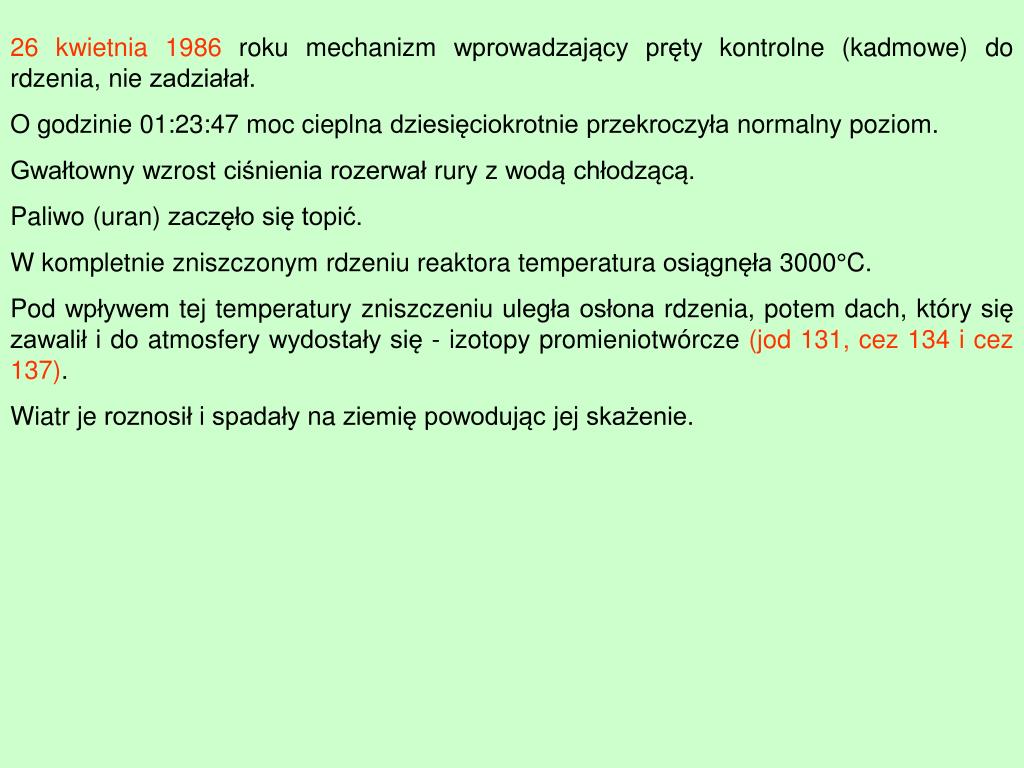 26 kwietnia 1986 roku mechanizm wprowadzający pręty kontrolne (kadmowe) do rdzenia, nie zadziałał.

O godzinie 01:23:47 moc cieplna dziesięciokrotnie przekroczyła normalny poziom.

Gwałtowny wzrost ciśnienia rozerwał rury z wodą chłodzącą.

Paliwo (uran) zaczęło się topić.

W kompletnie zniszczonym rdzeniu reaktora temperatura osiągnęła 3000°C.

Pod wpływem tej temperatury zniszczeniu uległa osłona rdzenia, potem dach, który się zawalił i do atmosfery wydostały się - izotopy promieniotwórcze (jod 131, cez 134 i cez 137).

Wiatr je roznosił i spadały na ziemię powodując jej skażenie.